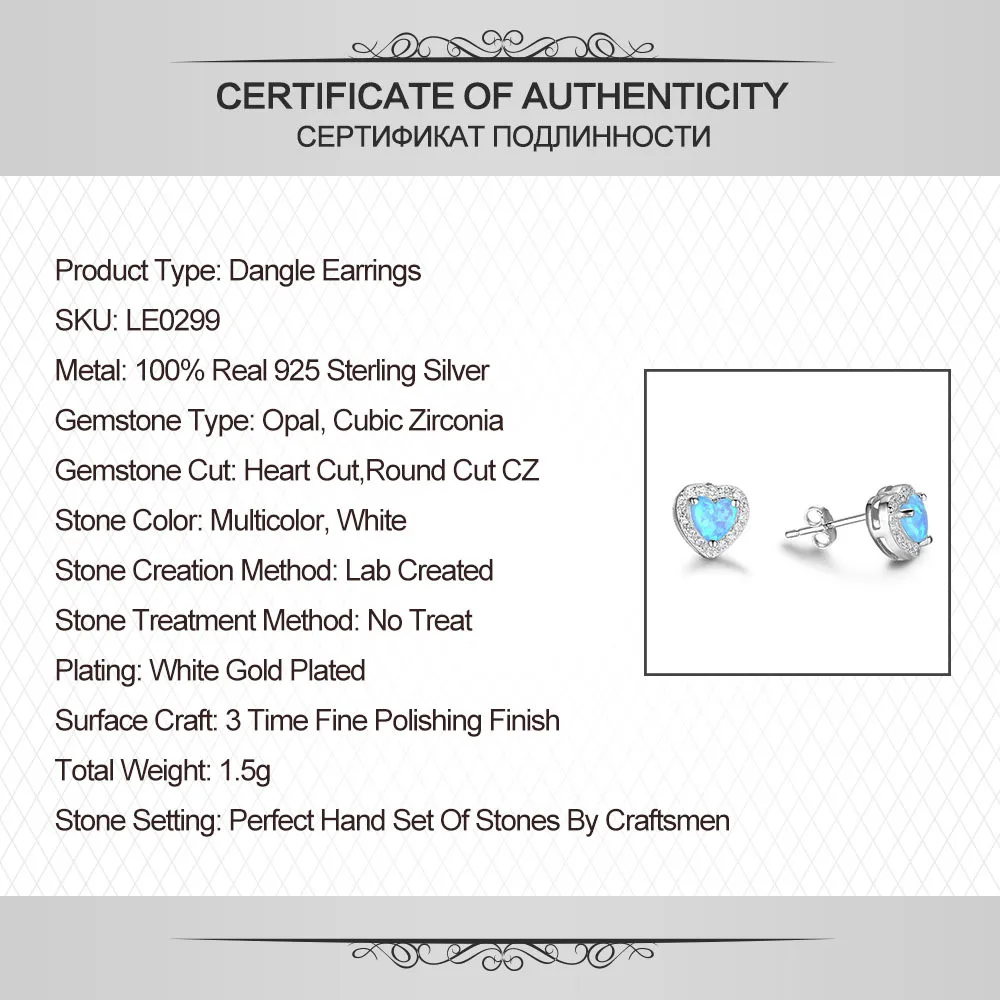 CERTIFICATE OF AUTHENTICITY
СЕРТИФИКАТ ПОДЛИННОСТИ

Product Type: Dangle Earrings
SKU: LE0299
Metal: 100% Real 925 Sterling Silver
Gemstone Type: Opal, Cubic Zirconia
Gemstone Cut: Heart Cut,Round Cut CZ
Stone Color: Multicolor, White
Stone Creation Method: Lab Created
Stone Treatment Method: No Treat
Plating: White Gold Plated
Surface Craft: 3 Time Fine Polishing Finish
Total Weight: 1.5g
Stone Setting: Perfect Hand Set Of Stones By Craftsmen